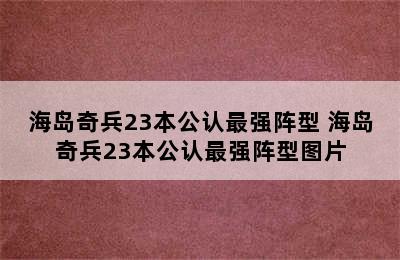 海岛奇兵23本公认最强阵型 海岛奇兵23本公认最强阵型图片